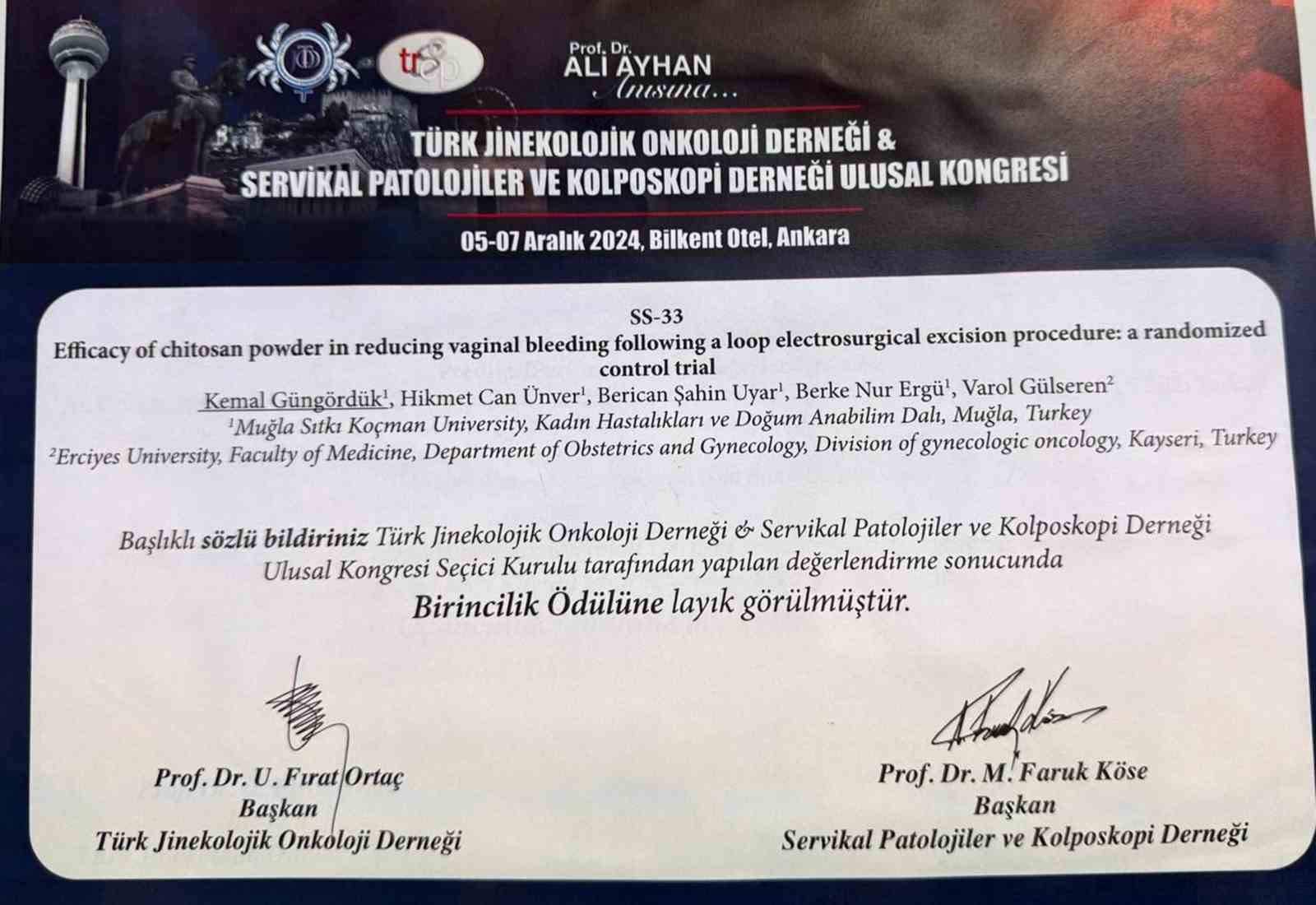 Prof. Dr.
ALİ AYHAN
Anısına...

TÜRK JİNEKOLOJİK ONKOLOJİ DERNEĞİ &
SERVİKAL PATOLOJİLER VE KOLPOSKOPİ DERNEĞİ ULUSAL KONGRESİ

05-07 Aralık 2024, Bilkent Otel, Ankara

SS-33
Efficacy of chitosan powder in reducing vaginal bleeding following a loop electrosurgical excision procedure: a randomized control trial

Kemal Güngördük$^{1}$, Hikmet Can Ünver$^{1}$, Berican Şahin Uyar$^{1}$, Berke Nur Ergü$^{1}$, Varol Gülseren$^{2}$
$^{1}$Muğla Sıtkı Koçman University, Kadın Hastalıkları ve Doğum Anabilim Dalı, Muğla, Turkey
$^{2}$Erciyes University, Faculty of Medicine, Department of Obstetrics and Gynecology, Division of gynecologic oncology, Kayseri, Turkey

Başlıklı sözlü bildiriniz Türk Jinekolojik Onkoloji Derneği & Servikal Patolojiler ve Kolposkopi Derneği Ulusal Kongresi Seçici Kurulu tarafından yapılan değerlendirme sonucunda
Birincilik Ödülüne layık görülmüştür.

Prof. Dr. U. Fırat Ortaç
Başkan
Türk Jinekolojik Onkoloji Derneği

Prof. Dr. M. Faruk Köse
Başkan
Servikal Patolojiler ve Kolposkopi Derneği